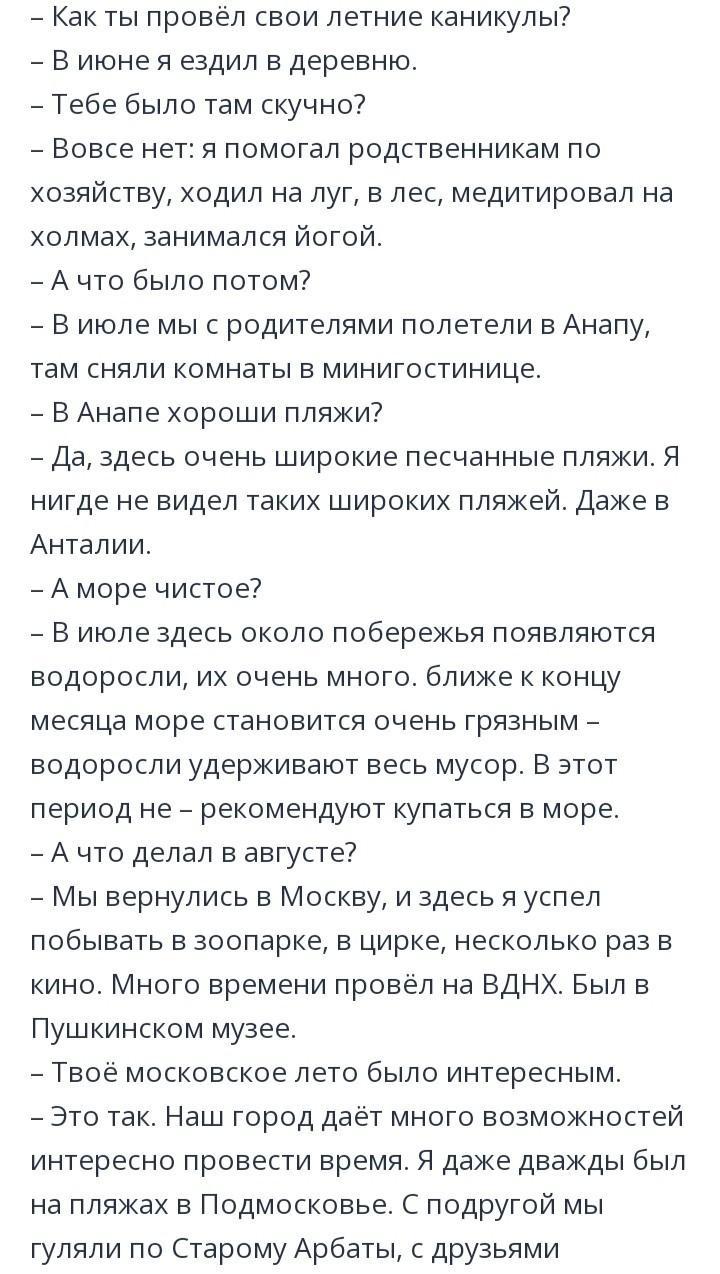 – Как ты провёл свои летние каникулы?
– В июне я ездил в деревню.
– Тебе было там скучно?
– Вовсе нет: я помогал родственникам по хозяйству, ходил на луг, в лес, медитировал на холмах, занимался йогой.
– А что было потом?
– В июле мы с родителями полетели в Анапу, там сняли комнаты в минигостинице.
– В Анапе хороши пляжи?
– Да, здесь очень широкие песчанные пляжи. Я нигде не видел таких широких пляжей. Даже в Анталии.
– А море чистое?
– В июле здесь около побережья появляются водоросли, их очень много. ближе к концу месяца море становится очень грязным – водоросли удерживают весь мусор. В этот период не – рекомендуют купаться в море.
– А что делал в августе?
– Мы вернулись в Москву, и здесь я успел побывать в зоопарке, в цирке, несколько раз в кино. Много времени провёл на ВДНХ. Был в Пушкинском музее.
– Твоё московское лето было интересным.
– Это так. Наш город даёт много возможностей интересно провести время. Я даже дважды был на пляжах в Подмосковье. С подругой мы гуляли по Старому Арбаты, с друзьями